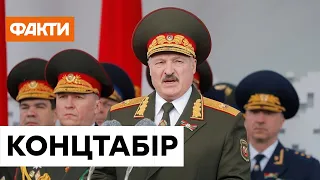 ФАКТИ

КОНЦТАБІР